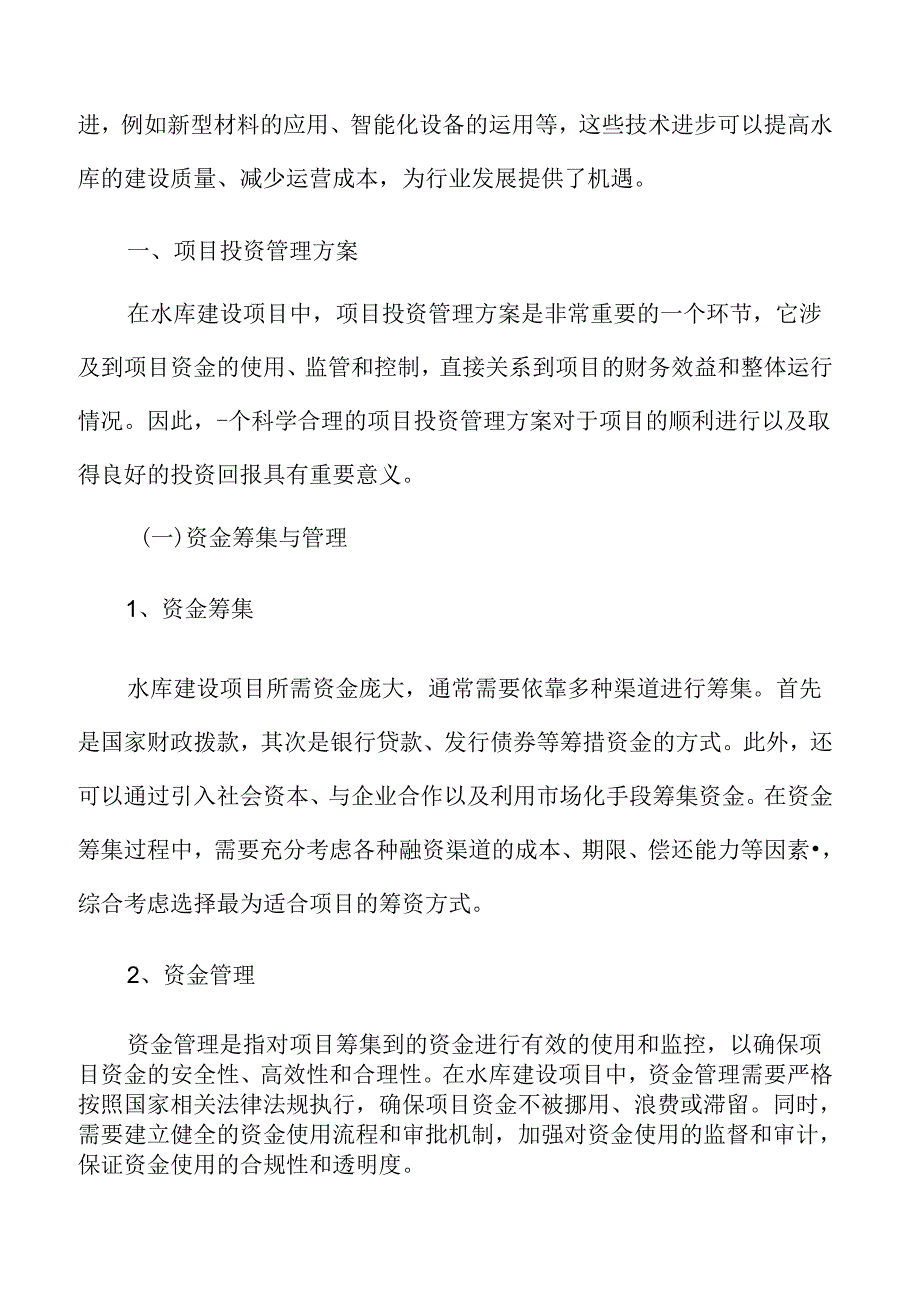 进，例如新型材料的应用、智能化设备的运用等，这些技术进步可以提高水库的建设质量、减少运营成本，为行业发展提供了机遇。

一、项目投资管理方案

在水库建设项目中，项目投资管理方案是非常重要的一个环节，它涉及到项目资金的使用、监管和控制，直接关系到项目的财务效益和整体运行情况。因此，-个科学合理的项目投资管理方案对于项目的顺利进行以及取得良好的投资回报具有重要意义。

(一)资金筹集与管理

1、资金筹集

水库建设项目所需资金庞大，通常需要依靠多种渠道进行筹集。首先是国家财政拨款，其次是银行贷款、发行债券等筹措资金的方式。此外，还可以通过引入社会资本、与企业合作以及利用市场化手段筹集资金。在资金筹集过程中，需要充分考虑各种融资渠道的成本、期限、偿还能力等因素•，综合考虑选择最为适合项目的筹资方式。

2、资金管理

资金管理是指对项目筹集到的资金进行有效的使用和监控，以确保项目资金的安全性、高效性和合理性。在水库建设项目中，资金管理需要严格按照国家相关法律法规执行，确保项目资金不被挪用、浪费或滞留。同时，需要建立健全的资金使用流程和审批机制，加强对资金使用的监督和审计，保证资金使用的合规性和透明度。